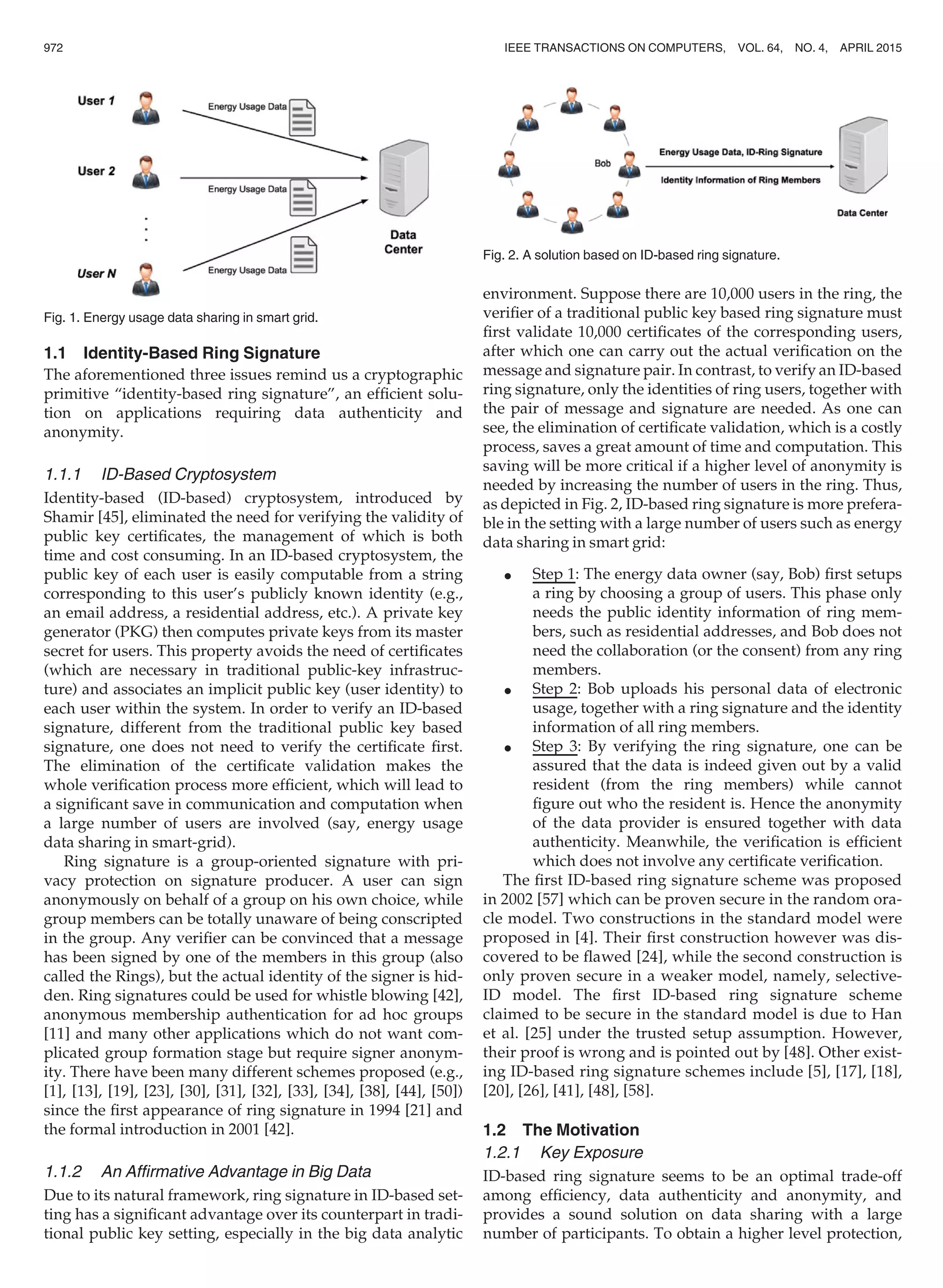 972 IEEE TRANSACTIONS ON COMPUTERS, VOL. 64, NO. 4, APRIL 2015

User 1
Energy Usage Data
User 2
Energy Usage Data
User N
Energy Usage Data
Data Center

Fig. 1. Energy usage data sharing in smart grid.

1.1 Identity-Based Ring Signature

The aforementioned three issues remind us a cryptographic primitive "identity-based ring signature", an efficient solution on applications requiring data authenticity and anonymity.

1.1.1 ID-Based Cryptosystem

Identity-based (ID-based) cryptosystem, introduced by Shamir [45], eliminated the need for verifying the validity of public key certificates, the management of which is both time and cost consuming. In an ID-based cryptosystem, the public key of each user is easily computable from a string corresponding to this user's publicly known identity (e.g., an email address, a residential address, etc.). A private key generator (PKG) then computes private keys from its master secret for users. This property avoids the need of certificates (which are necessary in traditional public-key infrastructure) and associates an implicit public key (user identity) to each user within the system. In order to verify an ID-based signature, different from the traditional public key based signature, one does not need to verify the certificate first. The elimination of the certificate validation makes the whole verification process more efficient, which will lead to a significant save in communication and computation when a large number of users are involved (say, energy usage data sharing in smart-grid).

Ring signature is a group-oriented signature with privacy protection on signature producer. A user can sign anonymously on behalf of a group on his own choice, while group members can be totally unaware of being conscripted in the group. Any verifier can be convinced that a message has been signed by one of the members in this group (also called the Rings), but the actual identity of the signer is hidden. Ring signatures could be used for whistle blowing [42], anonymous membership authentication for ad hoc groups [11] and many other applications which do not want complicated group formation stage but require signer anonymity. There have been many different schemes proposed (e.g., [1], [13], [19], [23], [30], [31], [32], [33], [34], [38], [44], [50]) since the first appearance of ring signature in 1994 [21] and the formal introduction in 2001 [42].

1.1.2 An Affirmative Advantage in Big Data

Due to its natural framework, ring signature in ID-based setting has a significant advantage over its counterpart in traditional public key setting, especially in the big data analytic

Bob
Energy Usage Data, ID-Ring Signature
Identity Information of Ring Members
Data Center

Fig. 2. A solution based on ID-based ring signature.

environment. Suppose there are 10,000 users in the ring, the verifier of a traditional public key based ring signature must first validate 10,000 certificates of the corresponding users, after which one can carry out the actual verification on the message and signature pair. In contrast, to verify an ID-based ring signature, only the identities of ring users, together with the pair of message and signature are needed. As one can see, the elimination of certificate validation, which is a costly process, saves a great amount of time and computation. This saving will be more critical if a higher level of anonymity is needed by increasing the number of users in the ring. Thus, as depicted in Fig. 2, ID-based ring signature is more preferable in the setting with a large number of users such as energy data sharing in smart grid:

• Step 1: The energy data owner (say, Bob) first setups a ring by choosing a group of users. This phase only needs the public identity information of ring members, such as residential addresses, and Bob does not need the collaboration (or the consent) from any ring members.
• Step 2: Bob uploads his personal data of electronic usage, together with a ring signature and the identity information of all ring members.
• Step 3: By verifying the ring signature, one can be assured that the data is indeed given out by a valid resident (from the ring members) while cannot figure out who the resident is. Hence the anonymity of the data provider is ensured together with data authenticity. Meanwhile, the verification is efficient which does not involve any certificate verification.

The first ID-based ring signature scheme was proposed in 2002 [57] which can be proven secure in the random oracle model. Two constructions in the standard model were proposed in [4]. Their first construction however was discovered to be flawed [24], while the second construction is only proven secure in a weaker model, namely, selective-ID model. The first ID-based ring signature scheme claimed to be secure in the standard model is due to Han et al. [25] under the trusted setup assumption. However, their proof is wrong and is pointed out by [48]. Other existing ID-based ring signature schemes include [5], [17], [18], [20], [26], [41], [48], [58].

1.2 The Motivation

1.2.1 Key Exposure

ID-based ring signature seems to be an optimal trade-off among efficiency, data authenticity and anonymity, and provides a sound solution on data sharing with a large number of participants. To obtain a higher level protection,